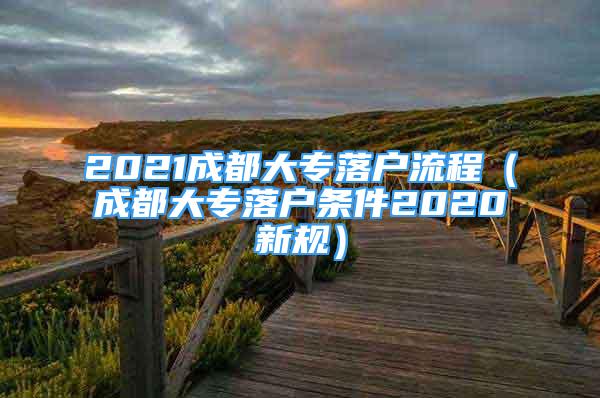 2021成都大专落户流程（成都大专落户条件2020新规）